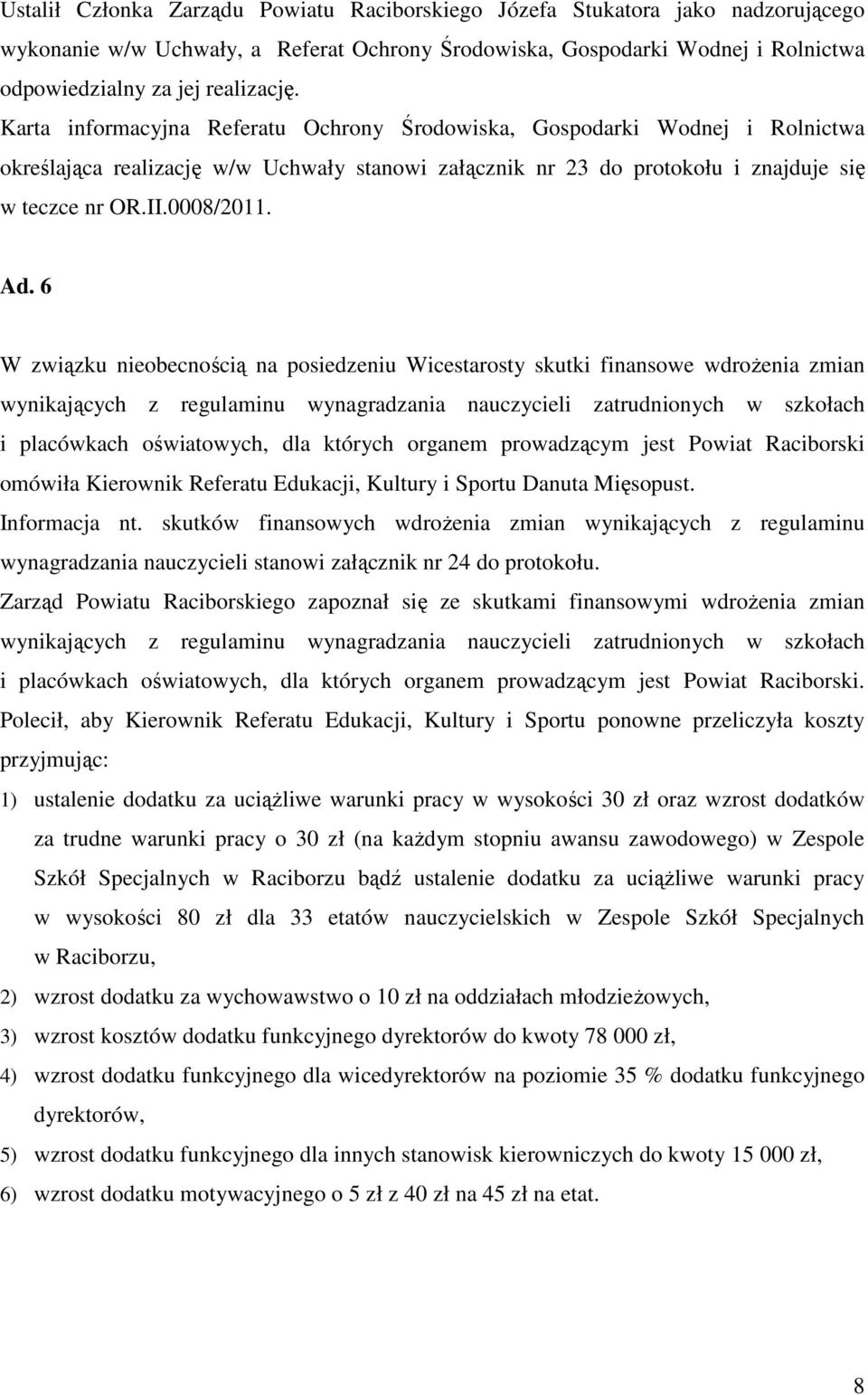 Ustalił Członka Zarządu Powiatu Raciborskiego Józefa Stukatora jako nadzorującego wykonanie w/w Uchwały, a Referat Ochrony Środowiska, Gospodarki Wodnej i Rolnictwa odpowiedzialny za jej realizację.
Karta informacyjna Referatu Ochrony Środowiska, Gospodarki Wodnej i Rolnictwa określająca realizację w/w Uchwały stanowi załącznik nr 23 do protokołu i znajduje się w teczce nr OR.II.0008/2011.

Ad. 6

W związku nieobecnością na posiedzeniu Wicestarosty skutki finansowe wdrożenia zmian wynikających z regulaminu wynagradzania nauczycieli zatrudnionych w szkołach i placówkach oświatowych, dla których organem prowadzącym jest Powiat Raciborski omówiła Kierownik Referatu Edukacji, Kultury i Sportu Danuta Mięsopust.
Informacja nt. skutków finansowych wdrożenia zmian wynikających z regulaminu wynagradzania nauczycieli stanowi załącznik nr 24 do protokołu.
Zarząd Powiatu Raciborskiego zapoznał się ze skutkami finansowymi wdrożenia zmian wynikających z regulaminu wynagradzania nauczycieli zatrudnionych w szkołach i placówkach oświatowych, dla których organem prowadzącym jest Powiat Raciborski.
Polecił, aby Kierownik Referatu Edukacji, Kultury i Sportu ponowne przeliczyła koszty przyjmując:
1) ustalenie dodatku za uciążliwe warunki pracy w wysokości 30 zł oraz wzrost dodatków za trudne warunki pracy o 30 zł (na każdym stopniu awansu zawodowego) w Zespole Szkół Specjalnych w Raciborzu bądź ustalenie dodatku za uciążliwe warunki pracy w wysokości 80 zł dla 33 etatów nauczycielskich w Zespole Szkół Specjalnych w Raciborzu,
2) wzrost dodatku za wychowawstwo o 10 zł na oddziałach młodzieżowych,
3) wzrost kosztów dodatku funkcyjnego dyrektorów do kwoty 78 000 zł,
4) wzrost dodatku funkcyjnego dla wicedyrektorów na poziomie 35 % dodatku funkcyjnego dyrektorów,
5) wzrost dodatku funkcyjnego dla innych stanowisk kierowniczych do kwoty 15 000 zł,
6) wzrost dodatku motywacyjnego o 5 zł z 40 zł na 45 zł na etat.

8